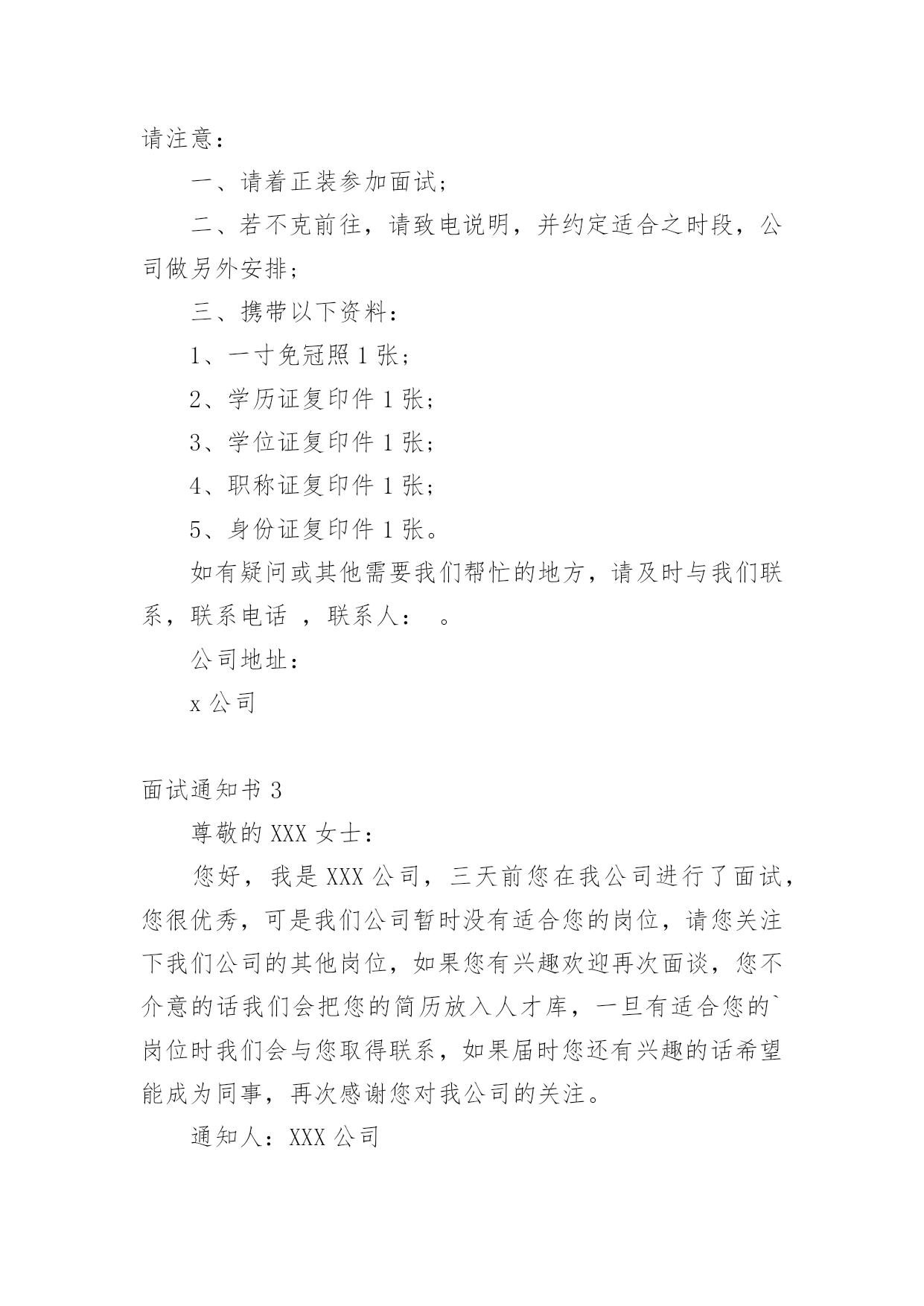 请注意：

一、请着正装参加面试；

二、若不克前往，请致电说明，并约定适合之时段，公司做另外安排；

三、携带以下资料：

1、一寸免冠照 1 张；

2、学历证复印件 1 张；

3、学位证复印件 1 张；

4、职称证复印件 1 张；

5、身份证复印件 1 张。

如有疑问或其他需要我们帮忙的地方，请及时与我们联系，联系电话 ，联系人： 。

公司地址：

x 公司

面试通知书 3

尊敬的 XXX 女士：

您好，我是 XXX 公司，三天前您在我公司进行了面试，您很优秀，可是我们公司暂时没有适合您的岗位，请您关注下我们公司的其他岗位，如果您有兴趣欢迎再次面谈，您不介意的话我们会把您的简历放入人才库，一旦有适合您的`岗位时我们会与您取得联系，如果届时您还有兴趣的话希望能成为同事，再次感谢您对我公司的关注。

通知人：XXX 公司